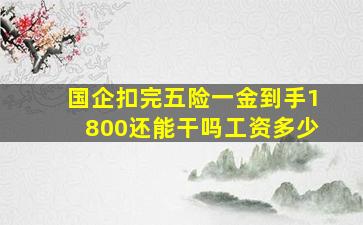 国企扣完五险一金到手1800还能干吗工资多少